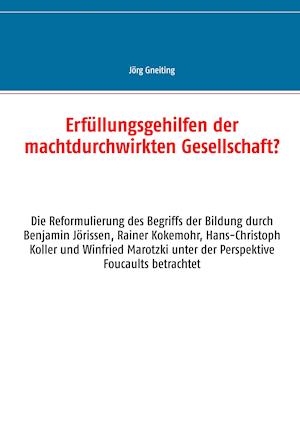 Jörg Gneiting

Erfüllungsgehilfen der machtdurchwirkten Gesellschaft?

Die Reformulierung des Begriffs der Bildung durch Benjamin Jörissen, Rainer Kokemohr, Hans-Christoph Koller und Winfried Marotzki unter der Perspektive Foucaults betrachtet